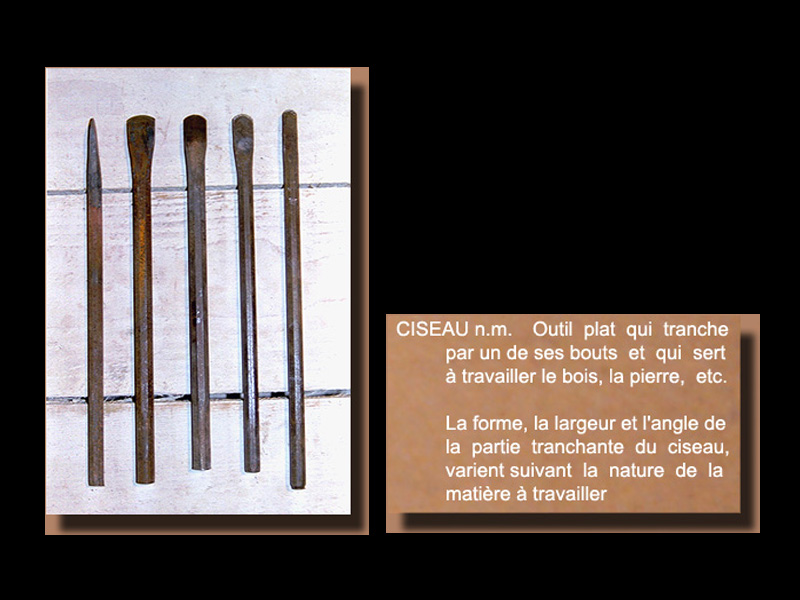 CISEAU n.m. Outil plat qui tranche par un de ses bouts et qui sert à travailler le bois, la pierre, etc.

La forme, la largeur et l'angle de la partie tranchante du ciseau, varient suivant la nature de la matière à travailler